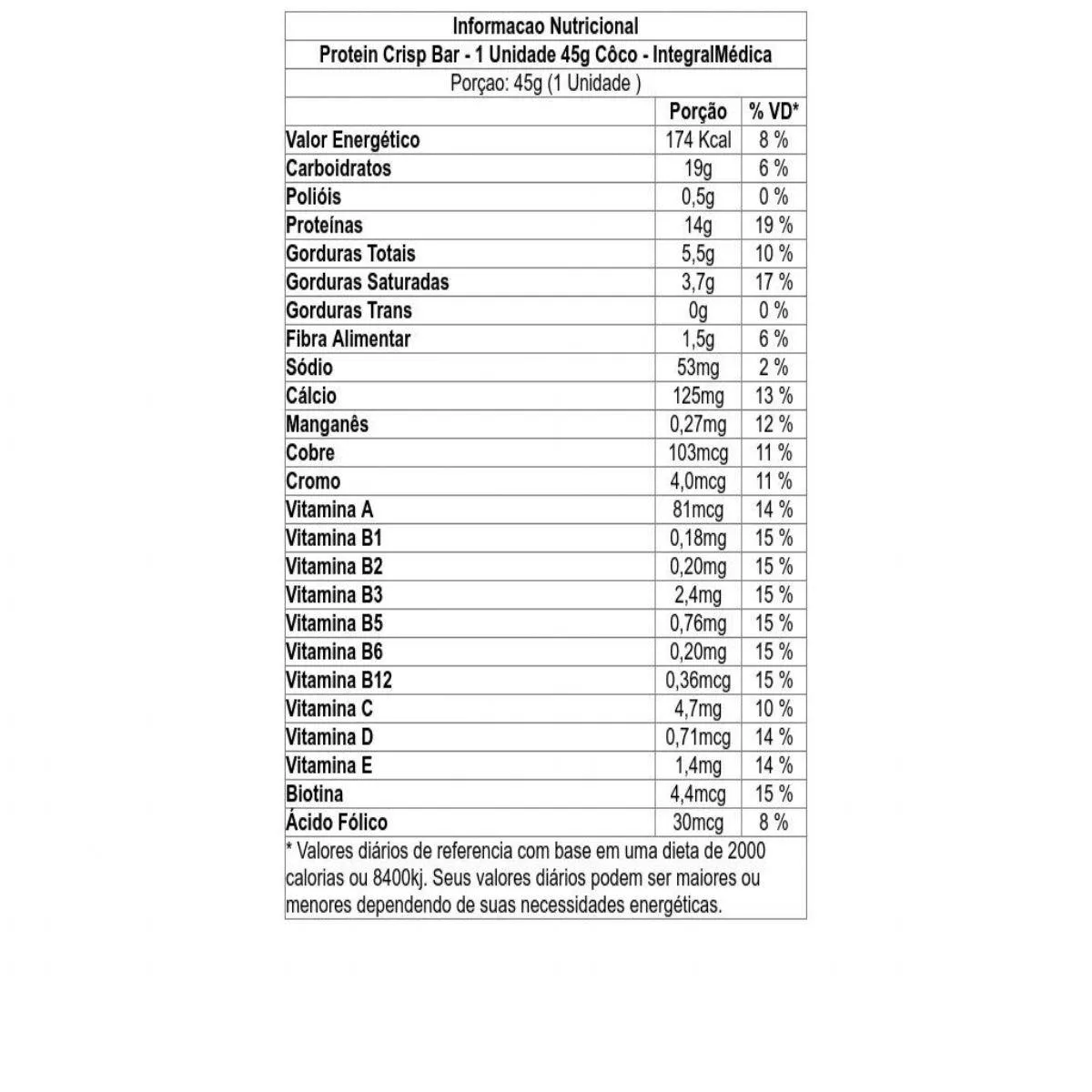 Informacao Nutricional

Protein Crisp Bar - 1 Unidade 45g Côco - IntegralMédica

Porçao: 45g (1 Unidade )

| | Porção | % VD* |
|---|---|---|
| Valor Energético | 174 Kcal | 8 % |
| Carboidratos | 19g | 6 % |
| Polióis | 0,5g | 0 % |
| Proteínas | 14g | 19 % |
| Gorduras Totais | 5,5g | 10 % |
| Gorduras Saturadas | 3,7g | 17 % |
| Gorduras Trans | 0g | 0 % |
| Fibra Alimentar | 1,5g | 6 % |
| Sódio | 53mg | 2 % |
| Cálcio | 125mg | 13 % |
| Manganês | 0,27mg | 12 % |
| Cobre | 103mcg | 11 % |
| Cromo | 4,0mcg | 11 % |
| Vitamina A | 81mcg | 14 % |
| Vitamina B1 | 0,18mg | 15 % |
| Vitamina B2 | 0,20mg | 15 % |
| Vitamina B3 | 2,4mg | 15 % |
| Vitamina B5 | 0,76mg | 15 % |
| Vitamina B6 | 0,20mg | 15 % |
| Vitamina B12 | 0,36mcg | 15 % |
| Vitamina C | 4,7mg | 10 % |
| Vitamina D | 0,71mcg | 14 % |
| Vitamina E | 1,4mg | 14 % |
| Biotina | 4,4mcg | 15 % |
| Ácido Fólico | 30mcg | 8 % |

* Valores diários de referencia com base em uma dieta de 2000 calorias ou 8400kj. Seus valores diários podem ser maiores ou menores dependendo de suas necessidades energéticas.